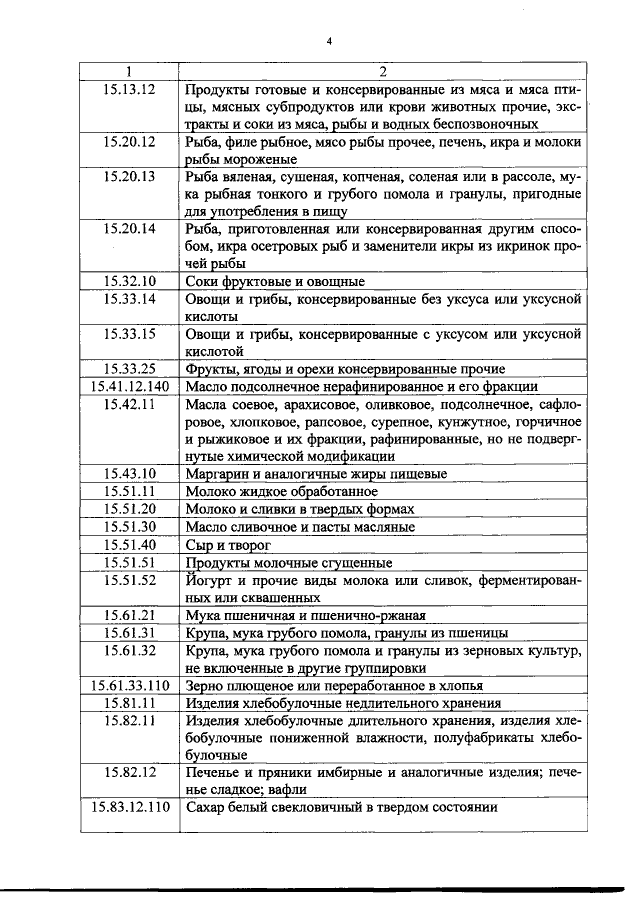 4

| 1 | 2 |
|---|---|
| 15.13.12 | Продукты готовые и консервированные из мяса и мяса птицы, мясных субпродуктов или крови животных прочие, экстракты и соки из мяса, рыбы и водных беспозвоночных |
| 15.20.12 | Рыба, филе рыбное, мясо рыбы прочее, печень, икра и молоки рыбы мороженые |
| 15.20.13 | Рыба вяленая, сушеная, копченая, соленая или в рассоле, мука рыбная тонкого и грубого помола и гранулы, пригодные для употребления в пищу |
| 15.20.14 | Рыба, приготовленная или консервированная другим способом, икра осетровых рыб и заменители икры из икринок прочей рыбы |
| 15.32.10 | Соки фруктовые и овощные |
| 15.33.14 | Овощи и грибы, консервированные без уксуса или уксусной кислоты |
| 15.33.15 | Овощи и грибы, консервированные с уксусом или уксусной кислотой |
| 15.33.25 | Фрукты, ягоды и орехи консервированные прочие |
| 15.41.12.140 | Масло подсолнечное нерафинированное и его фракции |
| 15.42.11 | Масла соевое, арахисовое, оливковое, подсолнечное, сафлоровое, хлопковое, рапсовое, сурепное, кунжутное, горчичное и рыжиковое и их фракции, рафинированные, но не подвергнутые химической модификации |
| 15.43.10 | Маргарин и аналогичные жиры пищевые |
| 15.51.11 | Молоко жидкое обработанное |
| 15.51.20 | Молоко и сливки в твердых формах |
| 15.51.30 | Масло сливочное и пасты масляные |
| 15.51.40 | Сыр и творог |
| 15.51.51 | Продукты молочные сгущенные |
| 15.51.52 | Йогурт и прочие виды молока или сливок, ферментированных или сквашенных |
| 15.61.21 | Мука пшеничная и пшенично-ржаная |
| 15.61.31 | Крупа, мука грубого помола, гранулы из пшеницы |
| 15.61.32 | Крупа, мука грубого помола и гранулы из зерновых культур, не включенные в другие группировки |
| 15.61.33.110 | Зерно плющеное или переработанное в хлопья |
| 15.81.11 | Изделия хлебобулочные недлительного хранения |
| 15.82.11 | Изделия хлебобулочные длительного хранения, изделия хлебобулочные пониженной влажности, полуфабрикаты хлебобулочные |
| 15.82.12 | Печенье и пряники имбирные и аналогичные изделия; печенье сладкое; вафли |
| 15.83.12.110 | Сахар белый свекловичный в твердом состоянии |